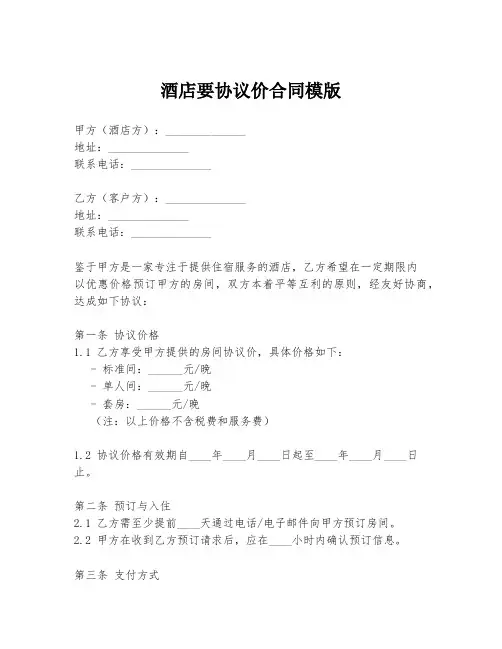 酒店要协议价合同模版

甲方（酒店方）：______________
地址：______________
联系电话：______________

乙方（客户方）：______________
地址：______________
联系电话：______________

鉴于甲方是一家专注于提供住宿服务的酒店，乙方希望在一定期限内以优惠价格预订甲方的房间，双方本着平等互利的原则，经友好协商，达成如下协议：

第一条 协议价格
1.1 乙方享受甲方提供的房间协议价，具体价格如下：
- 标准间：______元/晚
- 单人间：______元/晚
- 套房：______元/晚
（注：以上价格不含税费和服务费）

1.2 协议价格有效期自____年____月____日起至____年____月____日止。

第二条 预订与入住
2.1 乙方需至少提前____天通过电话/电子邮件向甲方预订房间。
2.2 甲方在收到乙方预订请求后，应在____小时内确认预订信息。

第三条 支付方式